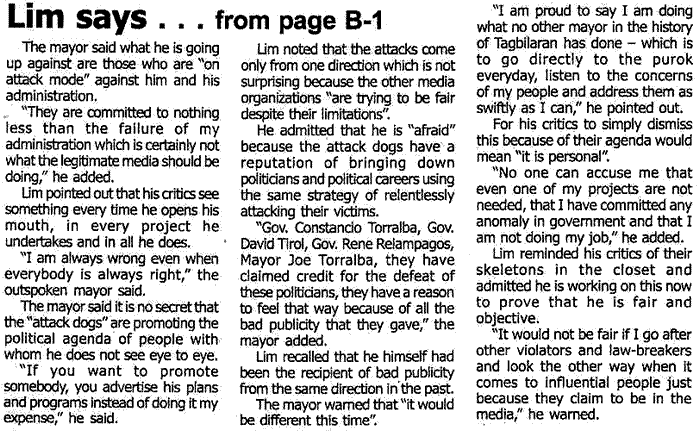 Lim says . . . from page B-1

The mayor said what he is going up against are those who are "on attack mode" against him and his administration.

"They are committed to nothing less than the failure of my administration which is certainly not what the legitimate media should be doing," he added.

Lim pointed out that his critics see something every time he opens his mouth, in every project he undertakes and in all he does.

"I am always wrong even when everybody is always right," the outspoken mayor said.

The mayor said it is no secret that the "attack dogs" are promoting the political agenda of people with whom he does not see eye to eye.

"If you want to promote somebody, you advertise his plans and programs instead of doing it my expense," he said.

Lim noted that the attacks come only from one direction which is not surprising because the other media organizations "are trying to be fair despite their limitations".

He admitted that he is "afraid" because the attack dogs have a reputation of bringing down politicians and political careers using the same strategy of relentlessly attacking their victims.

"Gov. Constancio Torralba, Gov. David Tirol, Gov. Rene Relampagos, Mayor Joe Torralba, they have claimed credit for the defeat of these politicians, they have a reason to feel that way because of all the bad publicity that they gave," the mayor added.

Lim recalled that he himself had been the recipient of bad publicity from the same direction in the past.

The mayor warned that "it would be different this time".

"I am proud to say I am doing what no other mayor in the history of Tagbilaran has done – which is to go directly to the purok everyday, listen to the concerns of my people and address them as swiftly as I can," he pointed out.

For his critics to simply dismiss this because of their agenda would mean "it is personal".

"No one can accuse me that even one of my projects are not needed, that I have committed any anomaly in government and that I am not doing my job," he added.

Lim reminded his critics of their skeletons in the closet and admitted he is working on this now to prove that he is fair and objective.

"It would not be fair if I go after other violators and law-breakers and look the other way when it comes to influential people just because they claim to be in the media," he warned.